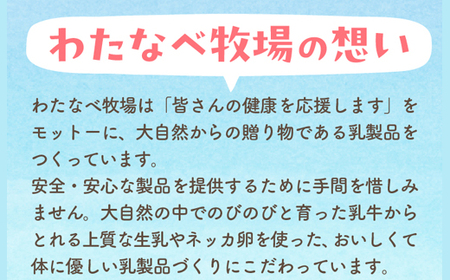 わたなべ牧場の想い

わたなべ牧場は「皆さんの健康を応援します」をモットーに、大自然からの贈り物である乳製品をつくっています。
安全・安心な製品を提供するために手間を惜しみません。大自然の中でのびのびと育った乳牛からとれる上質な生乳やネッカ卵を使った、おいしくて体に優しい乳製品づくりにこだわっています。